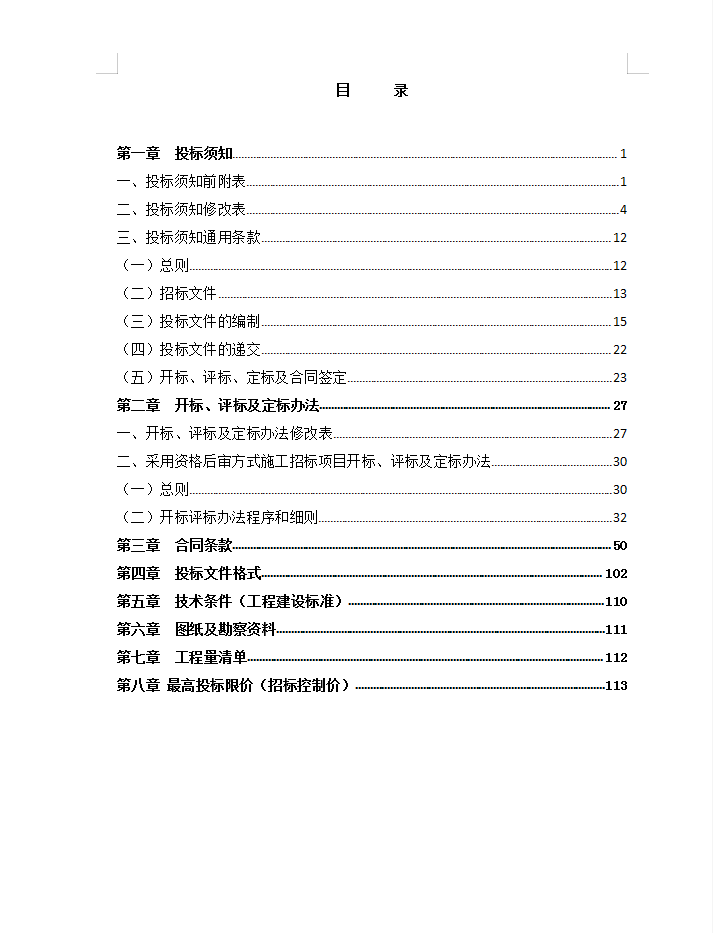 目　　录

第一章　投标须知 1
一、投标须知前附表 1
二、投标须知修改表 4
三、投标须知通用条款 12
（一）总则 12
（二）招标文件 13
（三）投标文件的编制 15
（四）投标文件的递交 22
（五）开标、评标、定标及合同签定 23
第二章　开标、评标及定标办法 27
一、开标、评标及定标办法修改表 27
二、采用资格后审方式施工招标项目开标、评标及定标办法 30
（一）总则 30
（二）开标评标办法程序和细则 32
第三章　合同条款 50
第四章　投标文件格式 102
第五章　技术条件（工程建设标准） 110
第六章　图纸及勘察资料 111
第七章　工程量清单 112
第八章 最高投标限价（招标控制价） 113